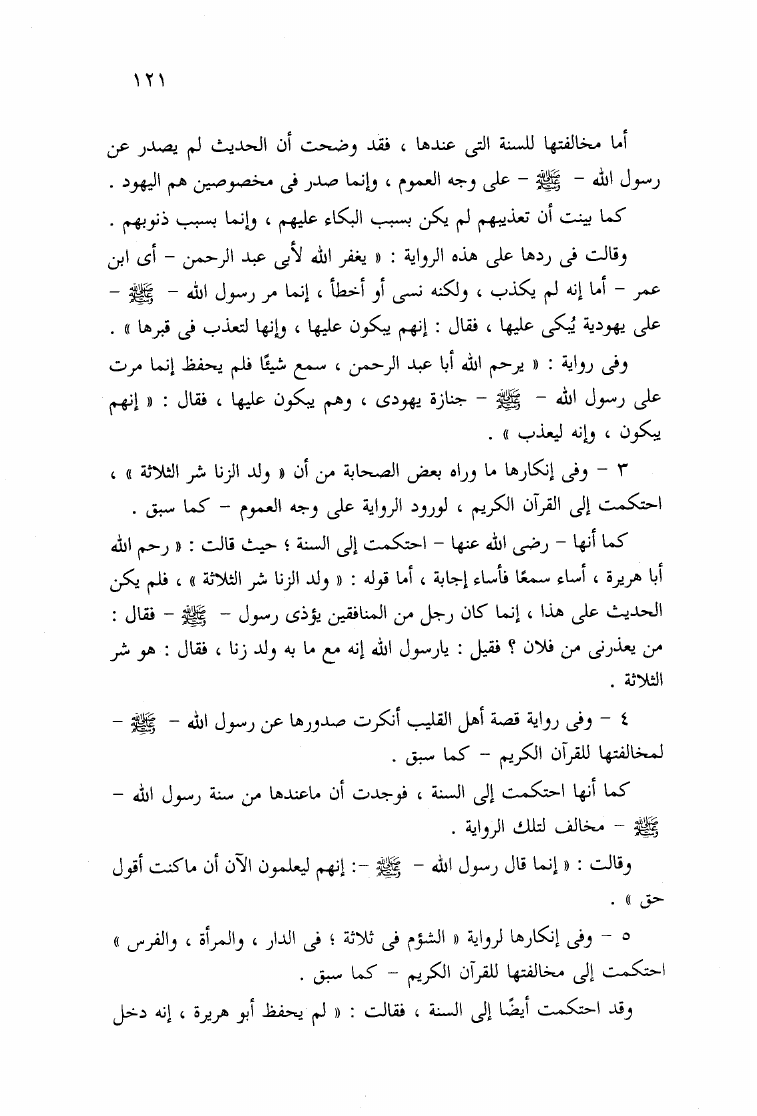 ١٢١

أما مخالفتها للسنة التى عندها ، فقد وضحت أن الحديث لم يصدر عن رسول الله - ﷺ - على وجه العموم ، وإنما صدر فى مخصوصين هم اليهود .

كما بينت أن تعذيبهم لم يكن بسبب البكاء عليهم ، وإنما بسبب ذنوبهم .

وقالت فى ردها على هذه الرواية : « يغفر الله لأبى عبد الرحمن - أى ابن عمر - أما إنه لم يكذب ، ولكنه نسى أو أخطأ ، إنما مر رسول الله - ﷺ - على يهودية يُبكى عليها ، فقال : إنهم يبكون عليها ، وإنها لتعذب فى قبرها » .

وفى رواية : « يرحم الله أبا عبد الرحمن ، سمع شيئًا فلم يحفظ إنما مرت على رسول الله - ﷺ - جنازة يهودى ، وهم يبكون عليها ، فقال : « إنهم يبكون ، وإنه ليعذب » .

٣ - وفى إنكارها ما وراه بعض الصحابة من أن « ولد الزنا شر الثلاثة » ، احتكمت إلى القرآن الكريم ، لورود الرواية على وجه العموم - كما سبق .

كما أنها - رضى الله عنها - احتكمت إلى السنة ؛ حيث قالت : « رحم الله أبا هريرة ، أساء سمعًا فأساء إجابة ، أما قوله : « ولد الزنا شر الثلاثة » ، فلم يكن الحديث على هذا ، إنما كان رجل من المنافقين يؤذى رسول - ﷺ - فقال : من يعذرنى من فلان ؟ فقيل : يارسول الله إنه مع ما به ولد زنا ، فقال : هو شر الثلاثة .

٤ - وفى رواية قصة أهل القليب أنكرت صدورها عن رسول الله - ﷺ - لمخالفتها للقرآن الكريم - كما سبق .

كما أنها احتكمت إلى السنة ، فوجدت أن ماعندها من سنة رسول الله - ﷺ - مخالف لتلك الرواية .

وقالت : « إنما قال رسول الله - ﷺ -: إنهم ليعلمون الآن أن ماكنت أقول حق » .

٥ - وفى إنكارها لرواية « الشؤم فى ثلاثة ؛ فى الدار ، والمرأة ، والفرس » احتكمت إلى مخالفتها للقرآن الكريم - كما سبق .

وقد احتكمت أيضًا إلى السنة ، فقالت : « لم يحفظ أبو هريرة ، إنه دخل